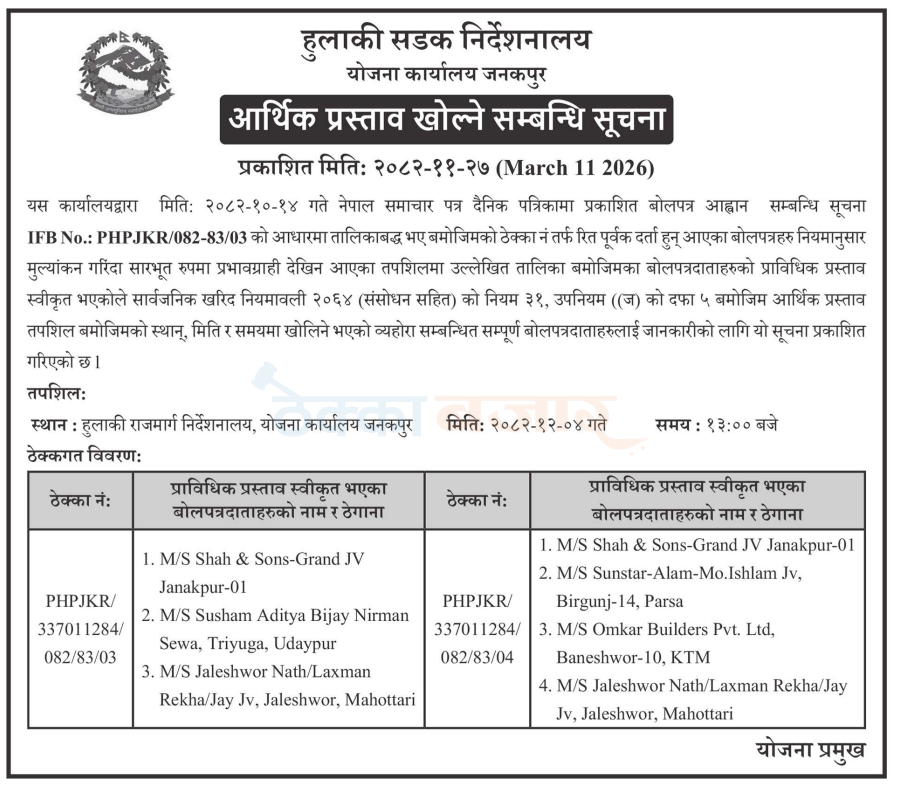 हुलाकी सडक निर्देशनालय
योजना कार्यालय जनकपुर

आर्थिक प्रस्ताव खोल्ने सम्बन्धि सूचना

प्रकाशित मिति: २०८२-११-२७ (March 11 2026)

यस कार्यालयद्वारा मिति: २०८२-१०-१४ गते नेपाल समाचार पत्र दैनिक पत्रिकामा प्रकाशित बोलपत्र आह्वान सम्बन्धि सूचना IFB No.: PHPJKR/082-83/03 को आधारमा तालिकाबद्ध भए बमोजिमको ठेक्का नं तर्फ रित पूर्वक दर्ता हुन् आएका बोलपत्रहरु नियमानुसार मुल्यांकन गरिंदा सारभूत रुपमा प्रभावग्राही देखिन आएका तपशिलमा उल्लेखित तालिका बमोजिमका बोलपत्रदाताहरुको प्राविधिक प्रस्ताव स्वीकृत भएकोले सार्वजनिक खरिद नियमावली २०६४ (संसोधन सहित) को नियम ३१, उपनियम ((ज) को दफा ५ बमोजिम आर्थिक प्रस्ताव तपशिल बमोजिमको स्थान्, मिति र समयमा खोलिने भएको व्यहोरा सम्बन्धित सम्पूर्ण बोलपत्रदाताहरुलाई जानकारीको लागि यो सूचना प्रकाशित गरिएको छ।

तपशिल:

स्थान : हुलाकी राजमार्ग निर्देशनालय, योजना कार्यालय जनकपुर मिति: २०८२-१२-०४ गते समय : १३:०० बजे

ठेक्कगत विवरण:

| ठेक्का नं: | प्राविधिक प्रस्ताव स्वीकृत भएका बोलपत्रदाताहरुको नाम र ठेगाना | ठेक्का नं: | प्राविधिक प्रस्ताव स्वीकृत भएका बोलपत्रदाताहरुको नाम र ठेगाना |
|---|---|---|---|
| PHPJKR/ 337011284/ 082/83/03 | 1. M/S Shah & Sons-Grand JV Janakpur-01 2. M/S Susham Aditya Bijay Nirman Sewa, Triyuga, Udaypur 3. M/S Jaleshwor Nath/Laxman Rekha/Jay Jv, Jaleshwor, Mahottari | PHPJKR/ 337011284/ 082/83/04 | 1. M/S Shah & Sons-Grand JV Janakpur-01 2. M/S Sunstar-Alam-Mo.Ishlam Jv, Birgunj-14, Parsa 3. M/S Omkar Builders Pvt. Ltd, Baneshwor-10, KTM 4. M/S Jaleshwor Nath/Laxman Rekha/Jay Jv, Jaleshwor, Mahottari |

योजना प्रमुख

ठेक्का बजार